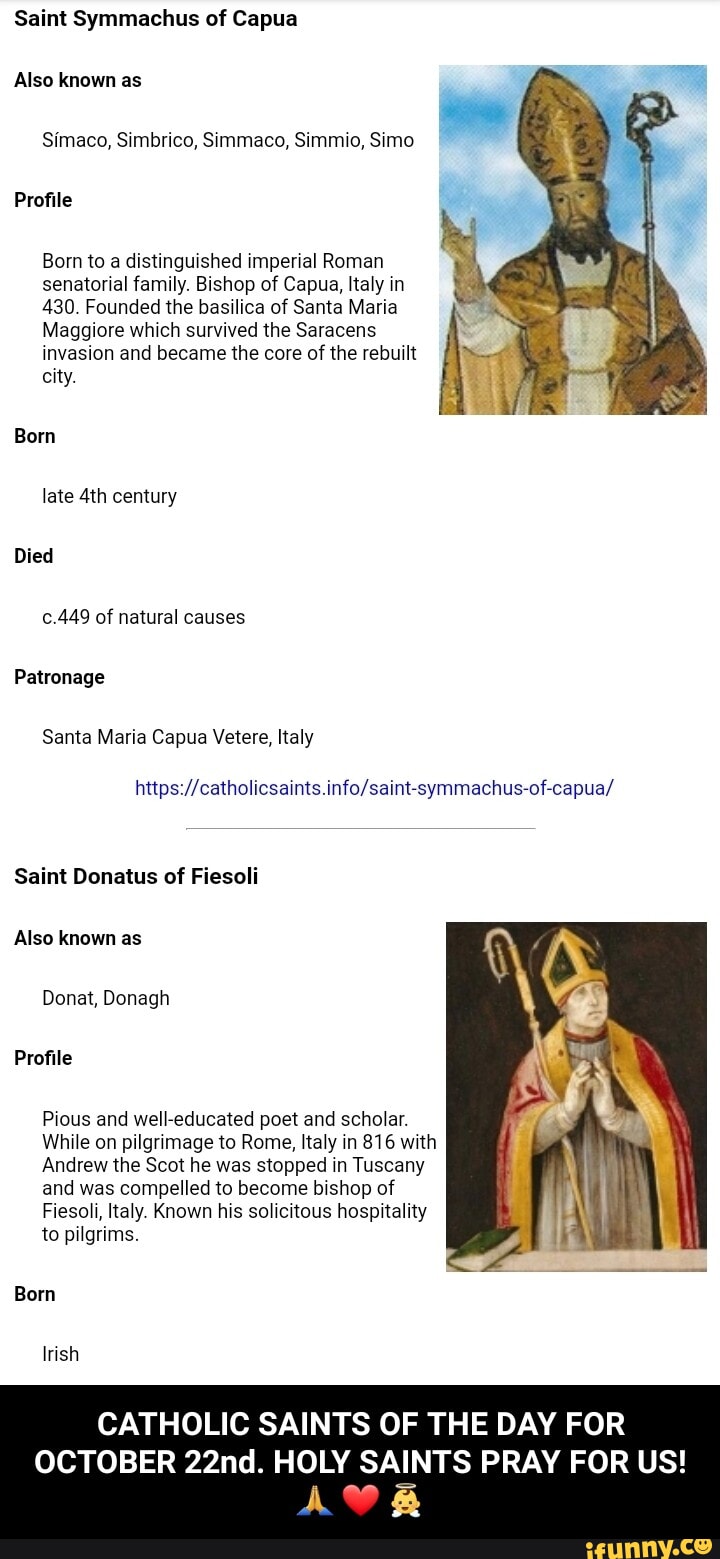 Saint Symmachus of Capua

Also known as

Símaco, Simbrico, Simmaco, Simmio, Simo

Profile

Born to a distinguished imperial Roman senatorial family. Bishop of Capua, Italy in 430. Founded the basilica of Santa Maria Maggiore which survived the Saracens invasion and became the core of the rebuilt city.

Born

late 4th century

Died

c.449 of natural causes

Patronage

Santa Maria Capua Vetere, Italy

https://catholicsaints.info/saint-symmachus-of-capua/

Saint Donatus of Fiesoli

Also known as

Donat, Donagh

Profile

Pious and well-educated poet and scholar. While on pilgrimage to Rome, Italy in 816 with Andrew the Scot he was stopped in Tuscany and was compelled to become bishop of Fiesoli, Italy. Known his solicitous hospitality to pilgrims.

Born

Irish

CATHOLIC SAINTS OF THE DAY FOR OCTOBER 22nd. HOLY SAINTS PRAY FOR US! 🙏❤️👼

ifunny.co